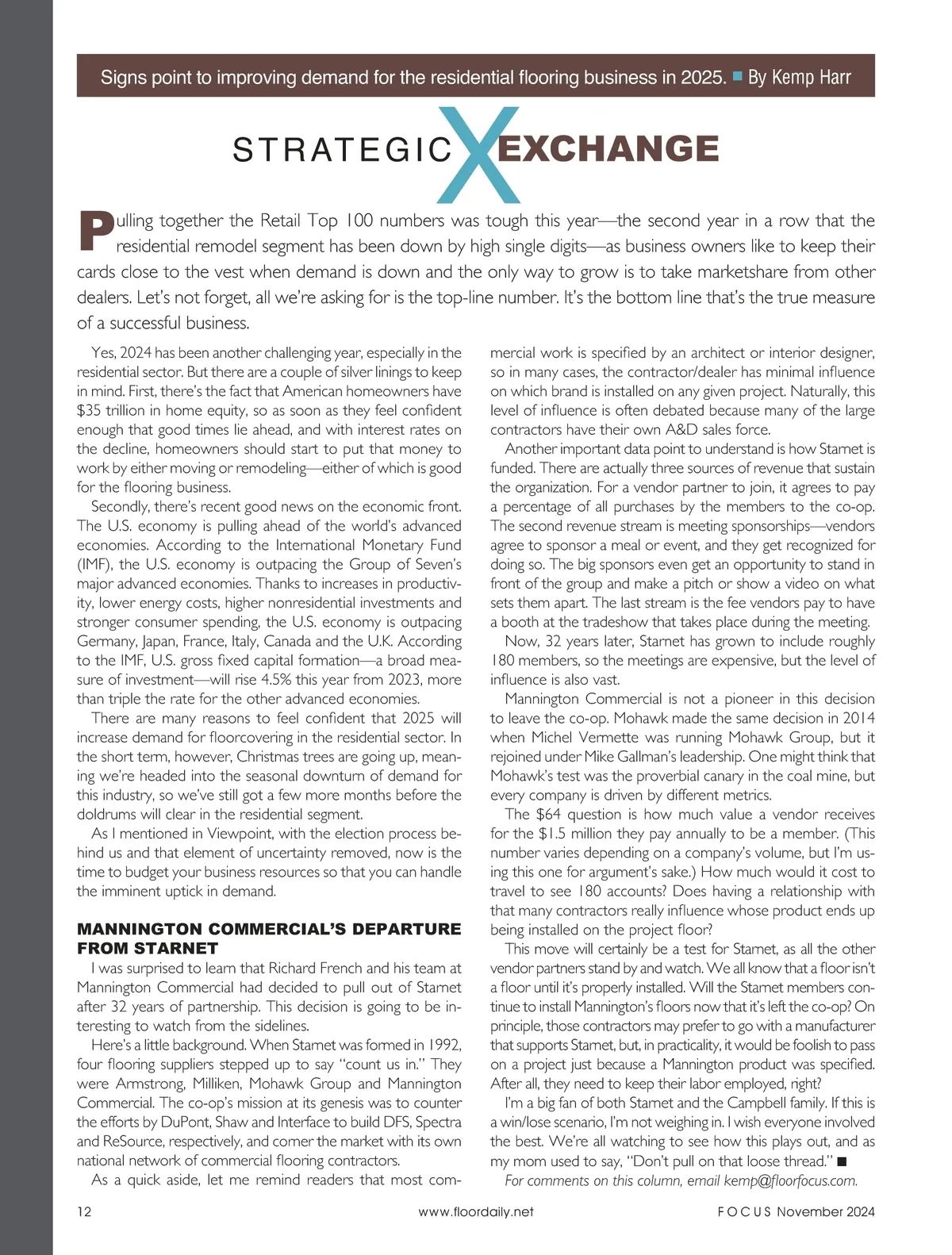 Signs point to improving demand for the residential flooring business in 2025. ■ By Kemp Harr

STRATEGIC X EXCHANGE

Pulling together the Retail Top 100 numbers was tough this year—the second year in a row that the residential remodel segment has been down by high single digits—as business owners like to keep their cards close to the vest when demand is down and the only way to grow is to take marketshare from other dealers. Let's not forget, all we're asking for is the top-line number. It's the bottom line that's the true measure of a successful business.

Yes, 2024 has been another challenging year, especially in the residential sector. But there are a couple of silver linings to keep in mind. First, there's the fact that American homeowners have $35 trillion in home equity, so as soon as they feel confident enough that good times lie ahead, and with interest rates on the decline, homeowners should start to put that money to work by either moving or remodeling—either of which is good for the flooring business.

Secondly, there's recent good news on the economic front. The U.S. economy is pulling ahead of the world's advanced economies. According to the International Monetary Fund (IMF), the U.S. economy is outpacing the Group of Seven's major advanced economies. Thanks to increases in productivity, lower energy costs, higher nonresidential investments and stronger consumer spending, the U.S. economy is outpacing Germany, Japan, France, Italy, Canada and the U.K. According to the IMF, U.S. gross fixed capital formation—a broad measure of investment—will rise 4.5% this year from 2023, more than triple the rate for the other advanced economies.

There are many reasons to feel confident that 2025 will increase demand for floorcovering in the residential sector. In the short term, however, Christmas trees are going up, meaning we're headed into the seasonal downturn of demand for this industry, so we've still got a few more months before the doldrums will clear in the residential segment.

As I mentioned in Viewpoint, with the election process behind us and that element of uncertainty removed, now is the time to budget your business resources so that you can handle the imminent uptick in demand.

MANNINGTON COMMERCIAL'S DEPARTURE FROM STARNET

I was surprised to learn that Richard French and his team at Mannington Commercial had decided to pull out of Starnet after 32 years of partnership. This decision is going to be interesting to watch from the sidelines.

Here's a little background. When Starnet was formed in 1992, four flooring suppliers stepped up to say "count us in." They were Armstrong, Milliken, Mohawk Group and Mannington Commercial. The co-op's mission at its genesis was to counter the efforts by DuPont, Shaw and Interface to build DFS, Spectra and ReSource, respectively, and corner the market with its own national network of commercial flooring contractors.

As a quick aside, let me remind readers that most commercial work is specified by an architect or interior designer, so in many cases, the contractor/dealer has minimal influence on which brand is installed on any given project. Naturally, this level of influence is often debated because many of the large contractors have their own A&D sales force.

Another important data point to understand is how Starnet is funded. There are actually three sources of revenue that sustain the organization. For a vendor partner to join, it agrees to pay a percentage of all purchases by the members to the co-op. The second revenue stream is meeting sponsorships—vendors agree to sponsor a meal or event, and they get recognized for doing so. The big sponsors even get an opportunity to stand in front of the group and make a pitch or show a video on what sets them apart. The last stream is the fee vendors pay to have a booth at the tradeshow that takes place during the meeting.

Now, 32 years later, Starnet has grown to include roughly 180 members, so the meetings are expensive, but the level of influence is also vast.

Mannington Commercial is not a pioneer in this decision to leave the co-op. Mohawk made the same decision in 2014 when Michel Vermette was running Mohawk Group, but it rejoined under Mike Gallman's leadership. One might think that Mohawk's test was the proverbial canary in the coal mine, but every company is driven by different metrics.

The $64 question is how much value a vendor receives for the $1.5 million they pay annually to be a member. (This number varies depending on a company's volume, but I'm using this one for argument's sake.) How much would it cost to travel to see 180 accounts? Does having a relationship with that many contractors really influence whose product ends up being installed on the project floor?

This move will certainly be a test for Starnet, as all the other vendor partners stand by and watch. We all know that a floor isn't a floor until it's properly installed. Will the Starnet members continue to install Mannington's floors now that it's left the co-op? On principle, those contractors may prefer to go with a manufacturer that supports Starnet, but, in practicality, it would be foolish to pass on a project just because a Mannington product was specified. After all, they need to keep their labor employed, right?

I'm a big fan of both Starnet and the Campbell family. If this is a win/lose scenario, I'm not weighing in. I wish everyone involved the best. We're all watching to see how this plays out, and as my mom used to say, "Don't pull on that loose thread." ■

For comments on this column, email kemp@floorfocus.com.

12 www.floordaily.net FOCUS November 2024